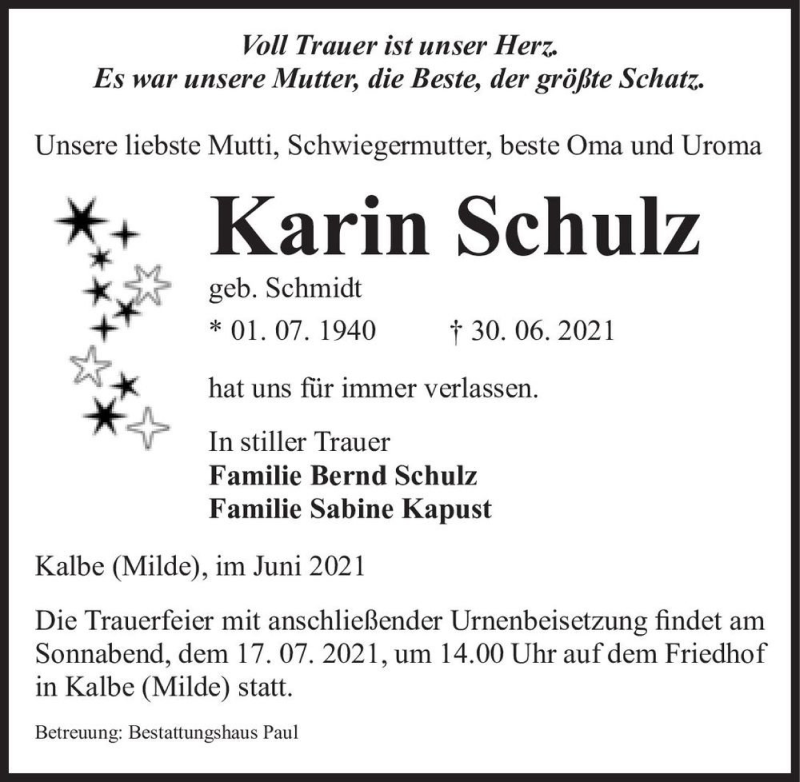 Voll Trauer ist unser Herz.
Es war unsere Mutter, die Beste, der größte Schatz.

Unsere liebste Mutti, Schwiegermutter, beste Oma und Uroma

Karin Schulz

geb. Schmidt

* 01. 07. 1940 † 30. 06. 2021

hat uns für immer verlassen.

In stiller Trauer
Familie Bernd Schulz
Familie Sabine Kapust

Kalbe (Milde), im Juni 2021

Die Trauerfeier mit anschließender Urnenbeisetzung findet am Sonnabend, dem 17. 07. 2021, um 14.00 Uhr auf dem Friedhof in Kalbe (Milde) statt.

Betreuung: Bestattungshaus Paul